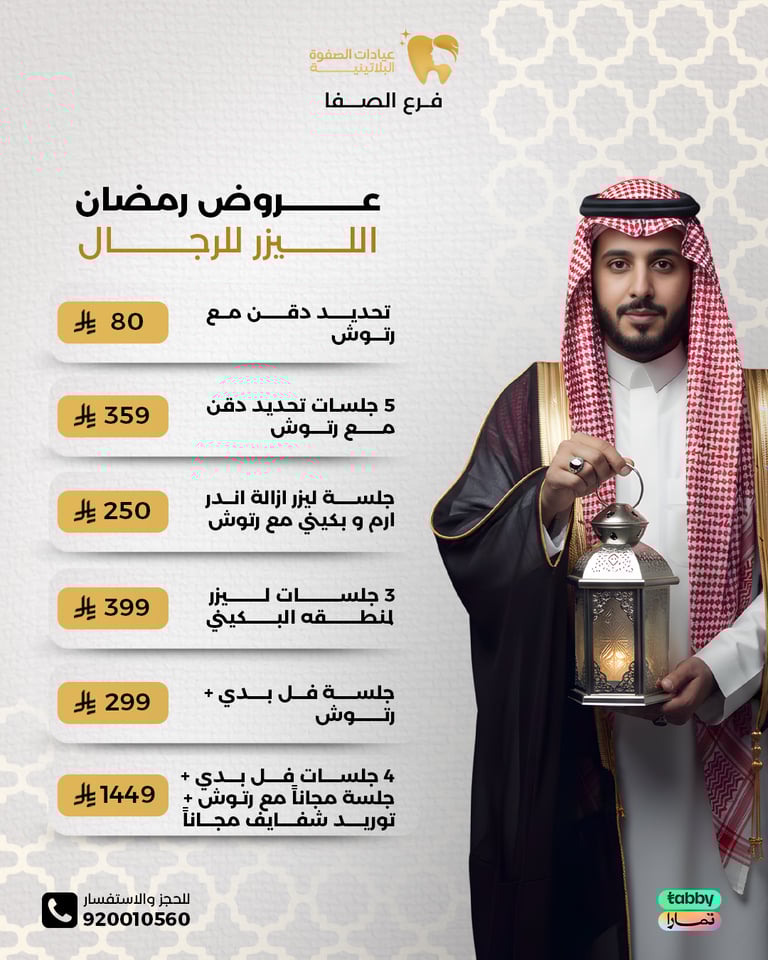 عيادات الصفوة البلاتينية
فرع الصفا

عروض رمضان
الليزر للرجال

تحديد دقن مع رتوش
80

5 جلسات تحديد دقن مع رتوش
359

جلسة ليزر ازالة اندر ارم و بكيني مع رتوش
250

3 جلسات ليزر لمنطقه البكيني
399

جلسة فل بدي + رتوش
299

4 جلسات فل بدي + جلسة مجاناً مع رتوش + توريد شفايف مجاناً
1449

للحجز والاستفسار
920010560

tabby
تمارا